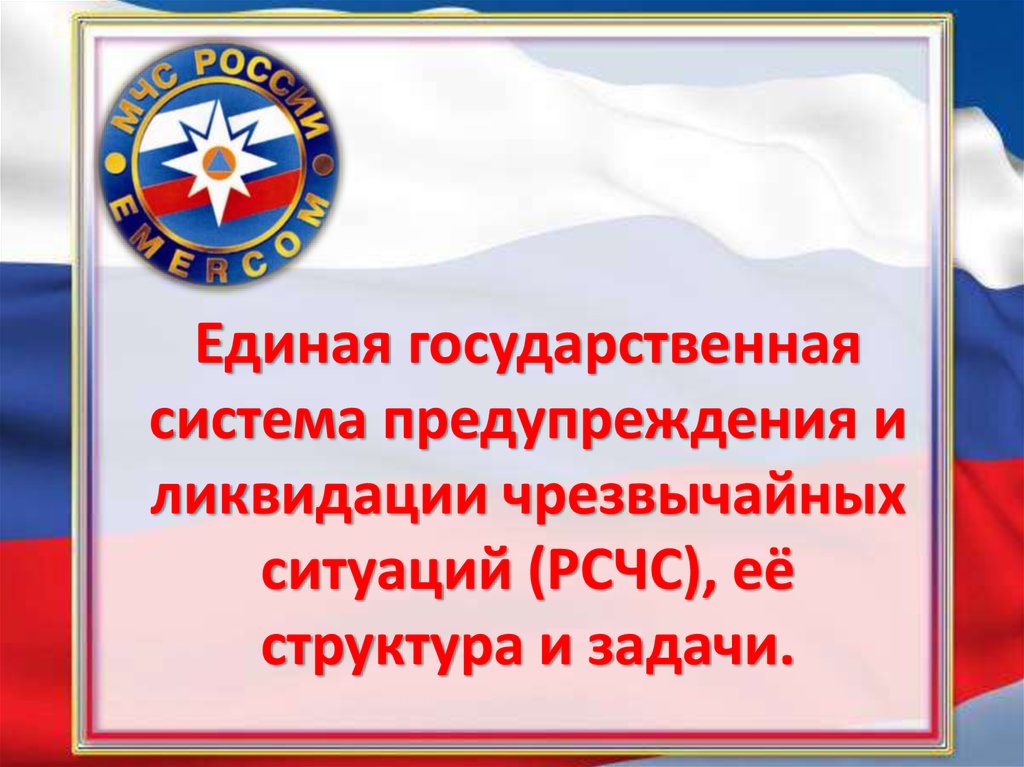 МЧС РОССИИ
EMERCOM

Единая государственная система предупреждения и ликвидации чрезвычайных ситуаций (РСЧС), её структура и задачи.